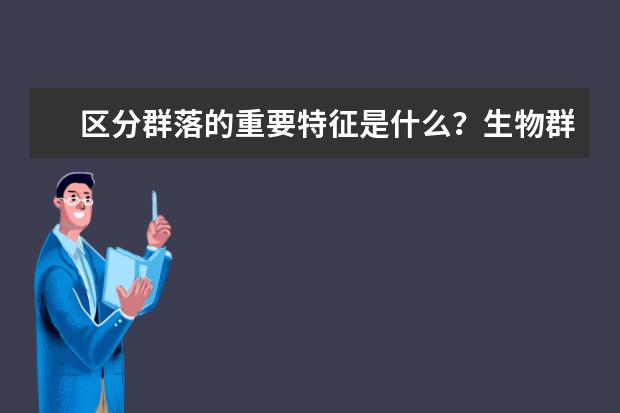 区分群落的重要特征是什么？生物群